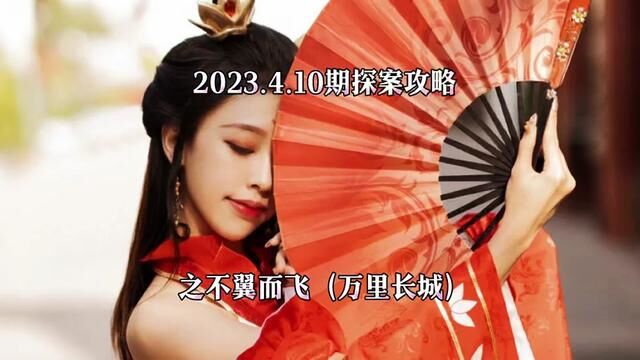 2023.4.10期探案攻略

之不翼而飞（万里长城）